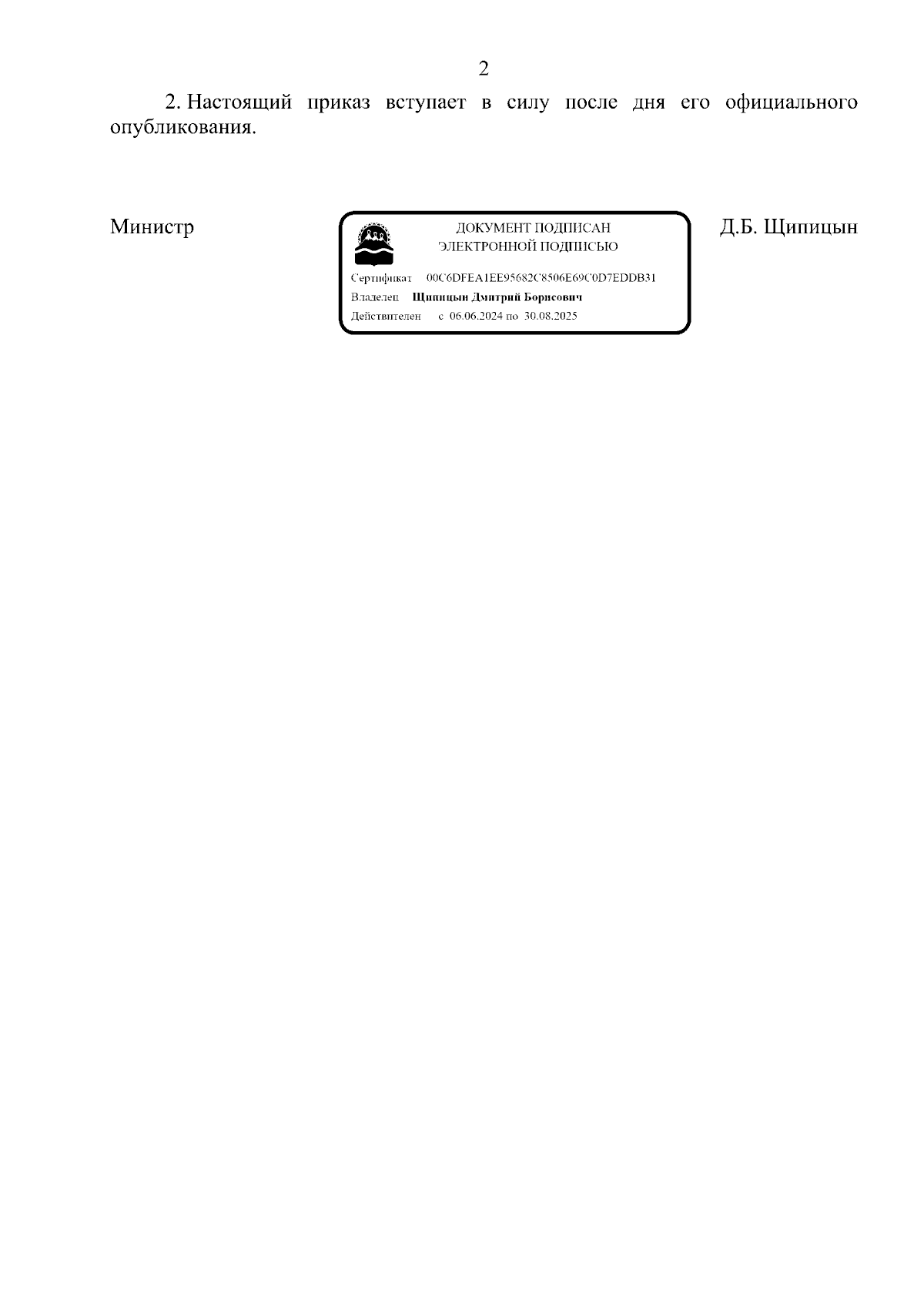 2

2. Настоящий приказ вступает в силу после дня его официального опубликования.

Министр

ДОКУМЕНТ ПОДПИСАН
ЭЛЕКТРОННОЙ ПОДПИСЬЮ

Сертификат 00C6DFEA1EE95682C8506E69C0D7EDDB31
Владелец Щипицын Дмитрий Борисович
Действителен с 06.06.2024 по 30.08.2025

Д.Б. Щипицын